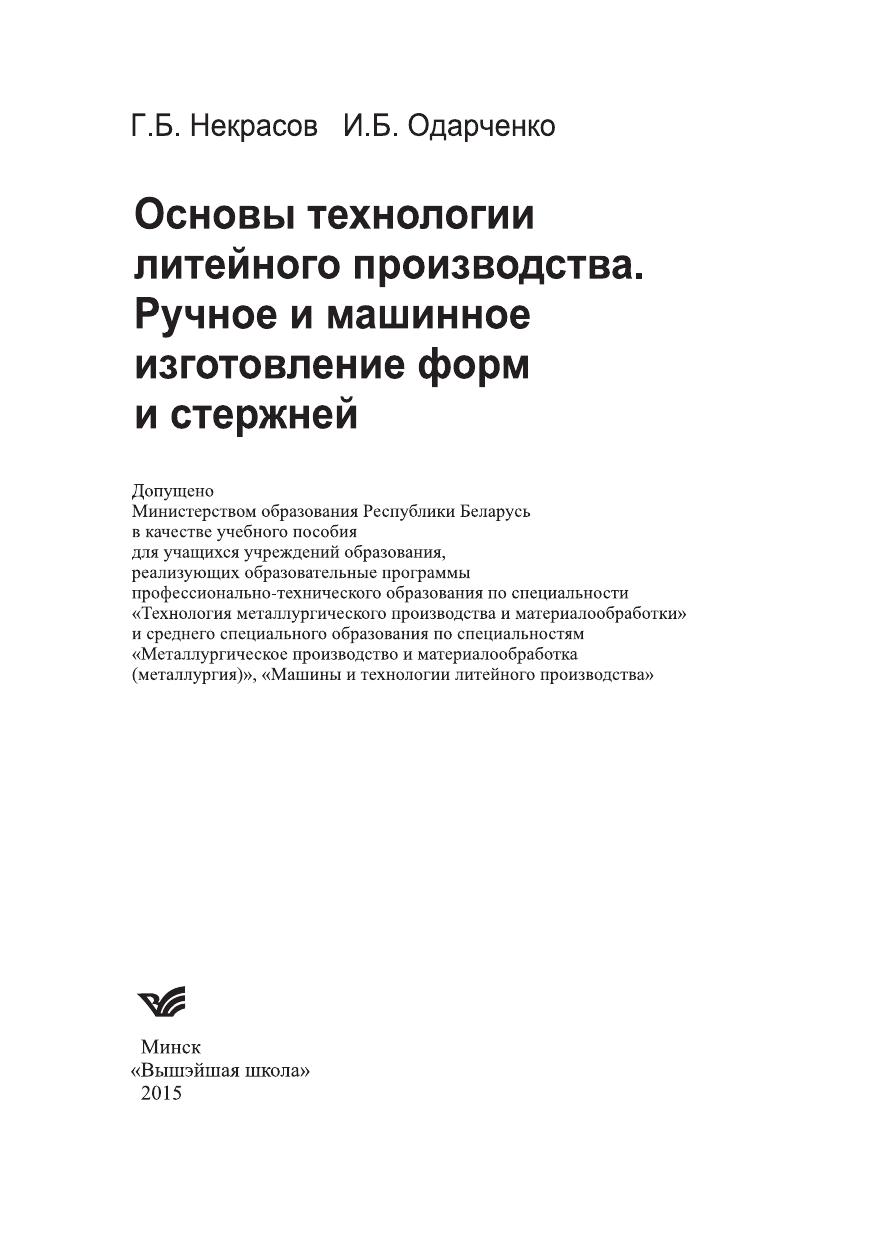 Г.Б. Некрасов И.Б. Одарченко

Основы технологии литейного производства. Ручное и машинное изготовление форм и стержней

Допущено
Министерством образования Республики Беларусь
в качестве учебного пособия
для учащихся учреждений образования,
реализующих образовательные программы
профессионально-технического образования по специальности
«Технология металлургического производства и материалообработки»
и среднего специального образования по специальностям
«Металлургическое производство и материалообработка
(металлургия)», «Машины и технологии литейного производства»

Минск
«Вышэйшая школа»
2015